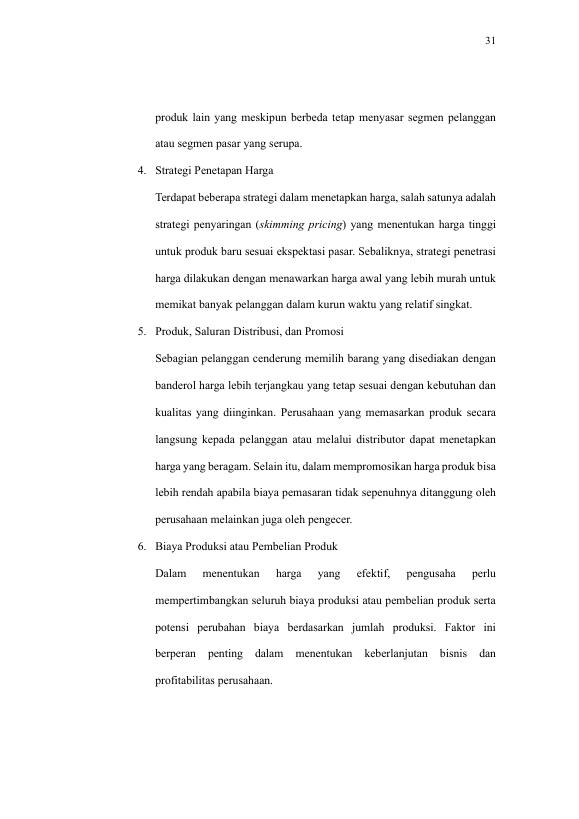 31

produk lain yang meskipun berbeda tetap menyasar segmen pelanggan atau segmen pasar yang serupa.

4. Strategi Penetapan Harga

Terdapat beberapa strategi dalam menetapkan harga, salah satunya adalah strategi penyaringan (skimming pricing) yang menentukan harga tinggi untuk produk baru sesuai ekspektasi pasar. Sebaliknya, strategi penetrasi harga dilakukan dengan menawarkan harga awal yang lebih murah untuk memikat banyak pelanggan dalam kurun waktu yang relatif singkat.

5. Produk, Saluran Distribusi, dan Promosi

Sebagian pelanggan cenderung memilih barang yang disediakan dengan banderol harga lebih terjangkau yang tetap sesuai dengan kebutuhan dan kualitas yang diinginkan. Perusahaan yang memasarkan produk secara langsung kepada pelanggan atau melalui distributor dapat menetapkan harga yang beragam. Selain itu, dalam mempromosikan harga produk bisa lebih rendah apabila biaya pemasaran tidak sepenuhnya ditanggung oleh perusahaan melainkan juga oleh pengecer.

6. Biaya Produksi atau Pembelian Produk

Dalam menentukan harga yang efektif, pengusaha perlu mempertimbangkan seluruh biaya produksi atau pembelian produk serta potensi perubahan biaya berdasarkan jumlah produksi. Faktor ini berperan penting dalam menentukan keberlanjutan bisnis dan profitabilitas perusahaan.